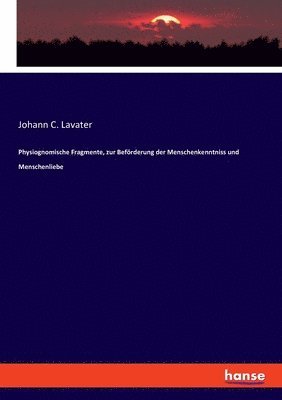 Johann C. Lavater

Physiognomische Fragmente, zur Beförderung der Menschenkenntniss und Menschenliebe

hanse